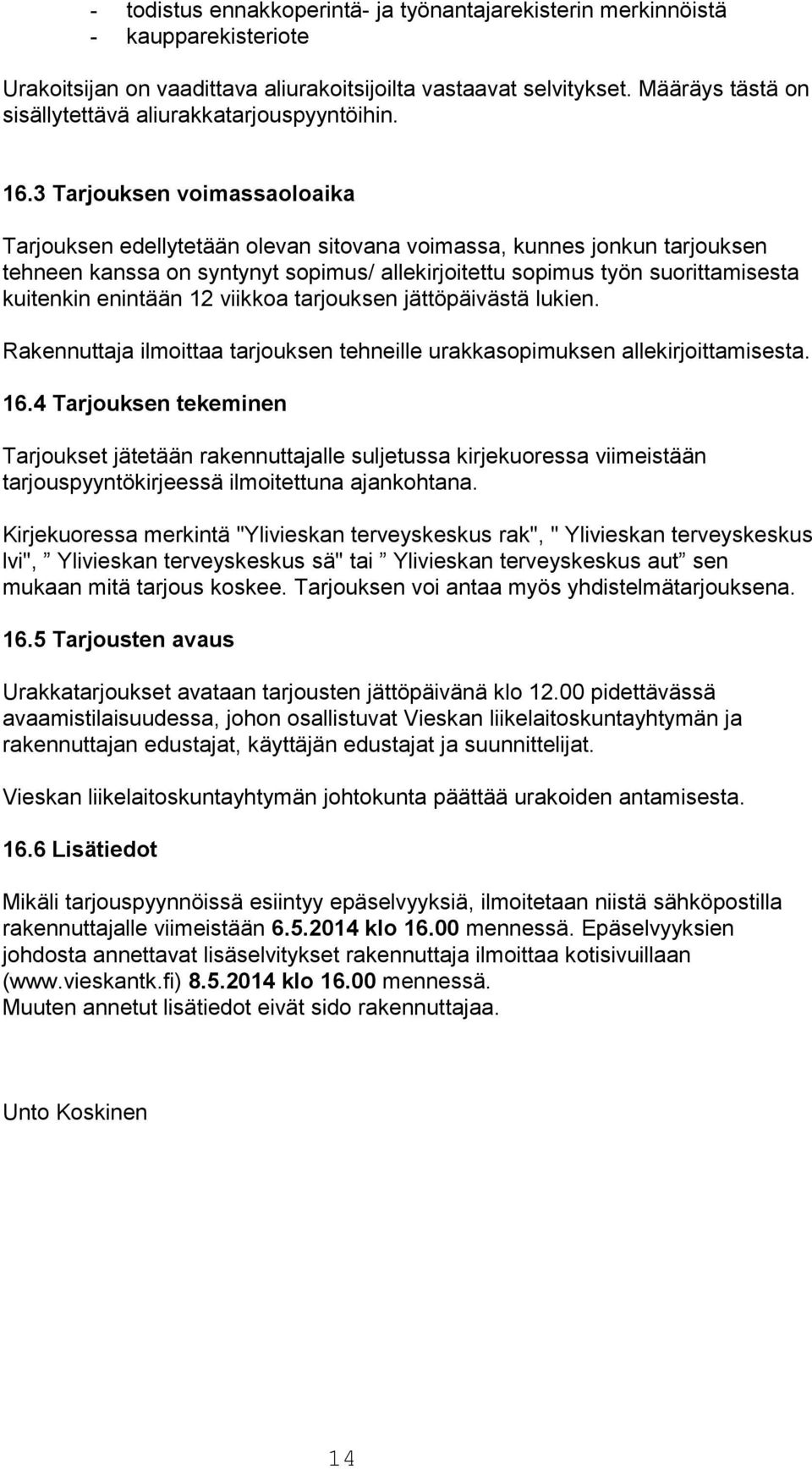 - todistus ennakkoperintä- ja työnantajarekisterin merkinnöistä
- kaupparekisteriote

Urakoitsijan on vaadittava aliurakoitsijoilta vastaavat selvitykset. Määräys tästä on sisällytettävä aliurakkatarjouspyyntöihin.

16.3 Tarjouksen voimassaoloaika

Tarjouksen edellytetään olevan sitovana voimassa, kunnes jonkun tarjouksen tehneen kanssa on syntynyt sopimus/ allekirjoitettu sopimus työn suorittamisesta kuitenkin enintään 12 viikkoa tarjouksen jättöpäivästä lukien.

Rakennuttaja ilmoittaa tarjouksen tehneille urakkasopimuksen allekirjoittamisesta.

16.4 Tarjouksen tekeminen

Tarjoukset jätetään rakennuttajalle suljetussa kirjekuoressa viimeistään tarjouspyyntökirjeessä ilmoitettuna ajankohtana.

Kirjekuoressa merkintä "Ylivieskan terveyskeskus rak", " Ylivieskan terveyskeskus lvi", ” Ylivieskan terveyskeskus sä" tai ” Ylivieskan terveyskeskus aut” sen mukaan mitä tarjous koskee. Tarjouksen voi antaa myös yhdistelmätarjouksena.

16.5 Tarjousten avaus

Urakkatarjoukset avataan tarjousten jättöpäivänä klo 12.00 pidettävässä avaamistilaisuudessa, johon osallistuvat Vieskan liikelaitoskuntayhtymän ja rakennuttajan edustajat, käyttäjän edustajat ja suunnittelijat.

Vieskan liikelaitoskuntayhtymän johtokunta päättää urakoiden antamisesta.

16.6 Lisätiedot

Mikäli tarjouspyynnöissä esiintyy epäselvyyksiä, ilmoitetaan niistä sähköpostilla rakennuttajalle viimeistään 6.5.2014 klo 16.00 mennessä. Epäselvyyksien johdosta annettavat lisäselvitykset rakennuttaja ilmoittaa kotisivuillaan (www.vieskantk.fi) 8.5.2014 klo 16.00 mennessä.
Muuten annetut lisätiedot eivät sido rakennuttajaa.

Unto Koskinen

14